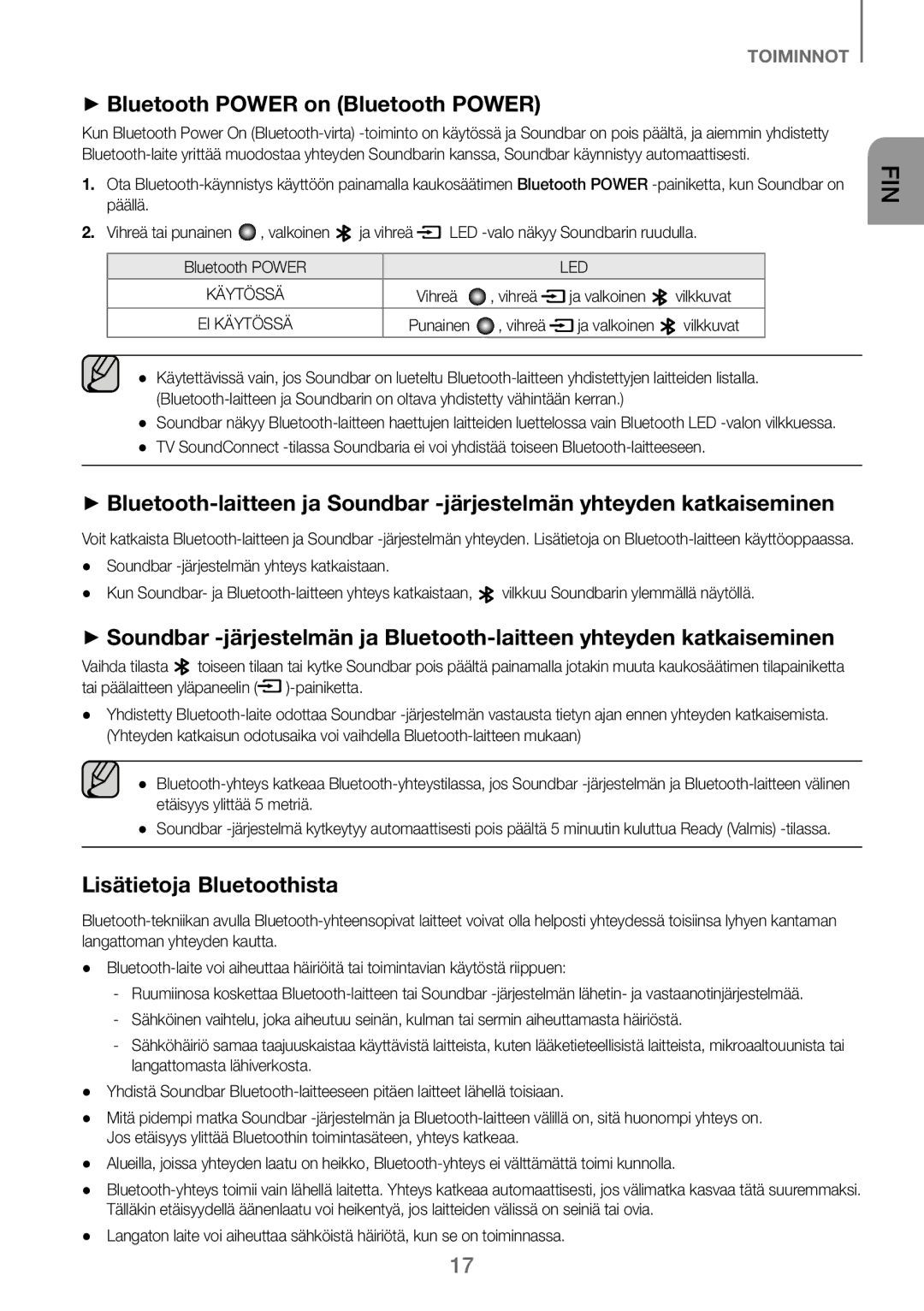 TOIMINNOT

FIN

► Bluetooth POWER on (Bluetooth POWER)

Kun Bluetooth Power On (Bluetooth-virta) -toiminto on käytössä ja Soundbar on pois päältä, ja aiemmin yhdistetty Bluetooth-laite yrittää muodostaa yhteyden Soundbarin kanssa, Soundbar käynnistyy automaattisesti.

1. Ota Bluetooth-käynnistys käyttöön painamalla kaukosäätimen Bluetooth POWER -painiketta, kun Soundbar on päällä.

2. Vihreä tai punainen , valkoinen ja vihreä LED -valo näkyy Soundbarin ruudulla.

| Bluetooth POWER | LED |
|---|---|
| KÄYTÖSSÄ | Vihreä , vihreä ja valkoinen vilkkuvat |
| EI KÄYTÖSSÄ | Punainen , vihreä ja valkoinen vilkkuvat |

● Käytettävissä vain, jos Soundbar on lueteltu Bluetooth-laitteen yhdistettyjen laitteiden listalla. (Bluetooth-laitteen ja Soundbarin on oltava yhdistetty vähintään kerran.)
● Soundbar näkyy Bluetooth-laitteen haettujen laitteiden luettelossa vain Bluetooth LED -valon vilkkuessa.
● TV SoundConnect -tilassa Soundbaria ei voi yhdistää toiseen Bluetooth-laitteeseen.

► Bluetooth-laitteen ja Soundbar -järjestelmän yhteyden katkaiseminen

Voit katkaista Bluetooth-laitteen ja Soundbar -järjestelmän yhteyden. Lisätietoja on Bluetooth-laitteen käyttöoppaassa.

● Soundbar -järjestelmän yhteys katkaistaan.
● Kun Soundbar- ja Bluetooth-laitteen yhteys katkaistaan, vilkkuu Soundbarin ylemmällä näytöllä.

► Soundbar -järjestelmän ja Bluetooth-laitteen yhteyden katkaiseminen

Vaihda tilasta toiseen tilaan tai kytke Soundbar pois päältä painamalla jotakin muuta kaukosäätimen tilapainiketta tai päälaitteen yläpaneelin ( )-painiketta.

● Yhdistetty Bluetooth-laite odottaa Soundbar -järjestelmän vastausta tietyn ajan ennen yhteyden katkaisemista. (Yhteyden katkaisun odotusaika voi vaihdella Bluetooth-laitteen mukaan)

● Bluetooth-yhteys katkeaa Bluetooth-yhteystilassa, jos Soundbar -järjestelmän ja Bluetooth-laitteen välinen etäisyys ylittää 5 metriä.
● Soundbar -järjestelmä kytkeytyy automaattisesti pois päältä 5 minuutin kuluttua Ready (Valmis) -tilassa.

Lisätietoja Bluetoothista

Bluetooth-tekniikan avulla Bluetooth-yhteensopivat laitteet voivat olla helposti yhteydessä toisiinsa lyhyen kantaman langattoman yhteyden kautta.

● Bluetooth-laite voi aiheuttaa häiriöitä tai toimintavian käytöstä riippuen:
- Ruumiinosa koskettaa Bluetooth-laitteen tai Soundbar -järjestelmän lähetin- ja vastaanotinjärjestelmää.
- Sähköinen vaihtelu, joka aiheutuu seinän, kulman tai sermin aiheuttamasta häiriöstä.
- Sähköhäiriö samaa taajuuskaistaa käyttävistä laitteista, kuten lääketieteellisistä laitteista, mikroaaltouunista tai langattomasta lähiverkosta.
● Yhdistä Soundbar Bluetooth-laitteeseen pitäen laitteet lähellä toisiaan.
● Mitä pidempi matka Soundbar -järjestelmän ja Bluetooth-laitteen välillä on, sitä huonompi yhteys on. Jos etäisyys ylittää Bluetoothin toimintasäteen, yhteys katkeaa.
● Alueilla, joissa yhteyden laatu on heikko, Bluetooth-yhteys ei välttämättä toimi kunnolla.
● Bluetooth-yhteys toimii vain lähellä laitetta. Yhteys katkeaa automaattisesti, jos välimatka kasvaa tätä suuremmaksi. Tälläkin etäisyydellä äänenlaatu voi heikentyä, jos laitteiden välissä on seiniä tai ovia.
● Langaton laite voi aiheuttaa sähköistä häiriötä, kun se on toiminnassa.

17